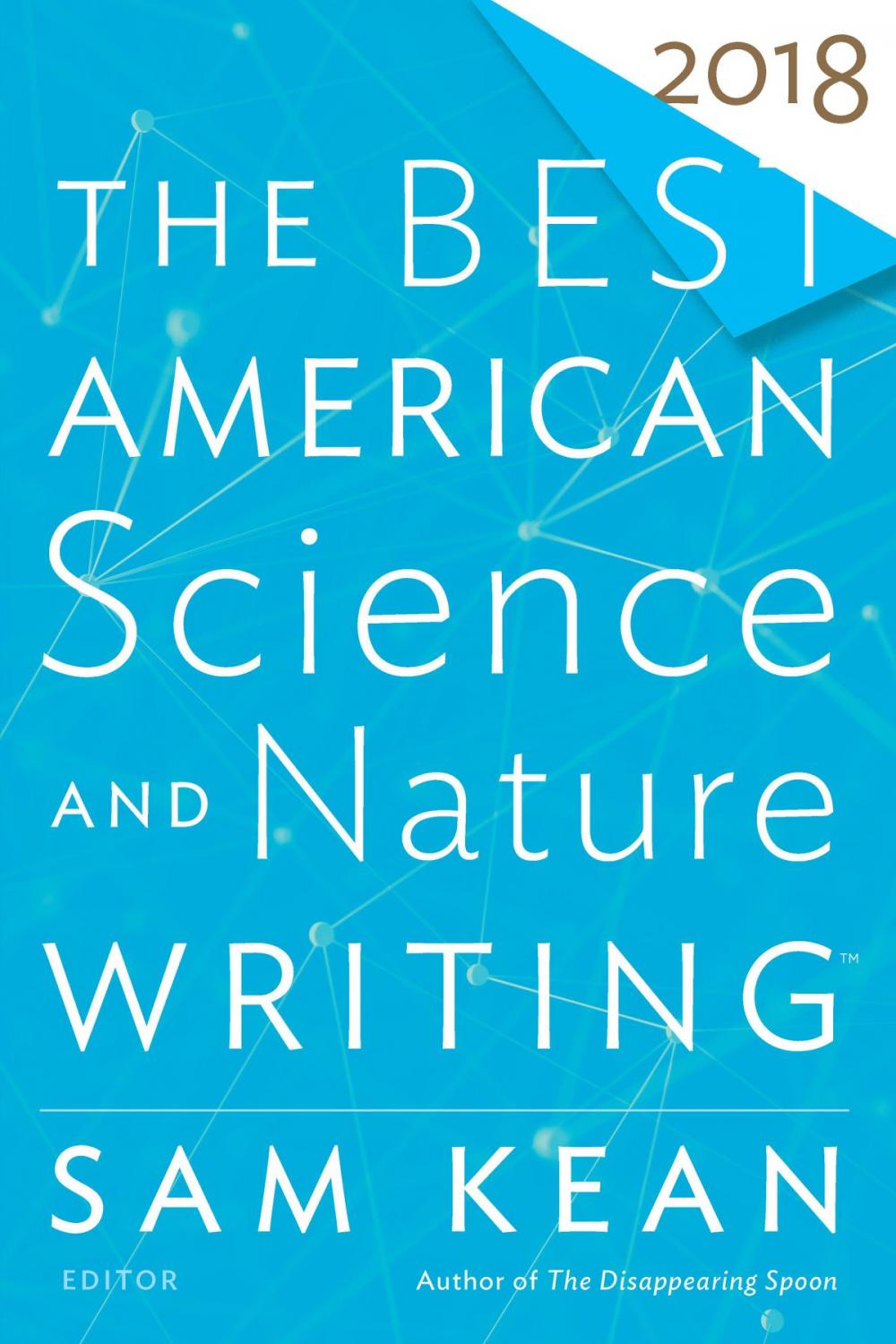 2018

THE BEST AMERICAN Science AND Nature WRITING™

SAM KEAN

EDITOR

Author of The Disappearing Spoon